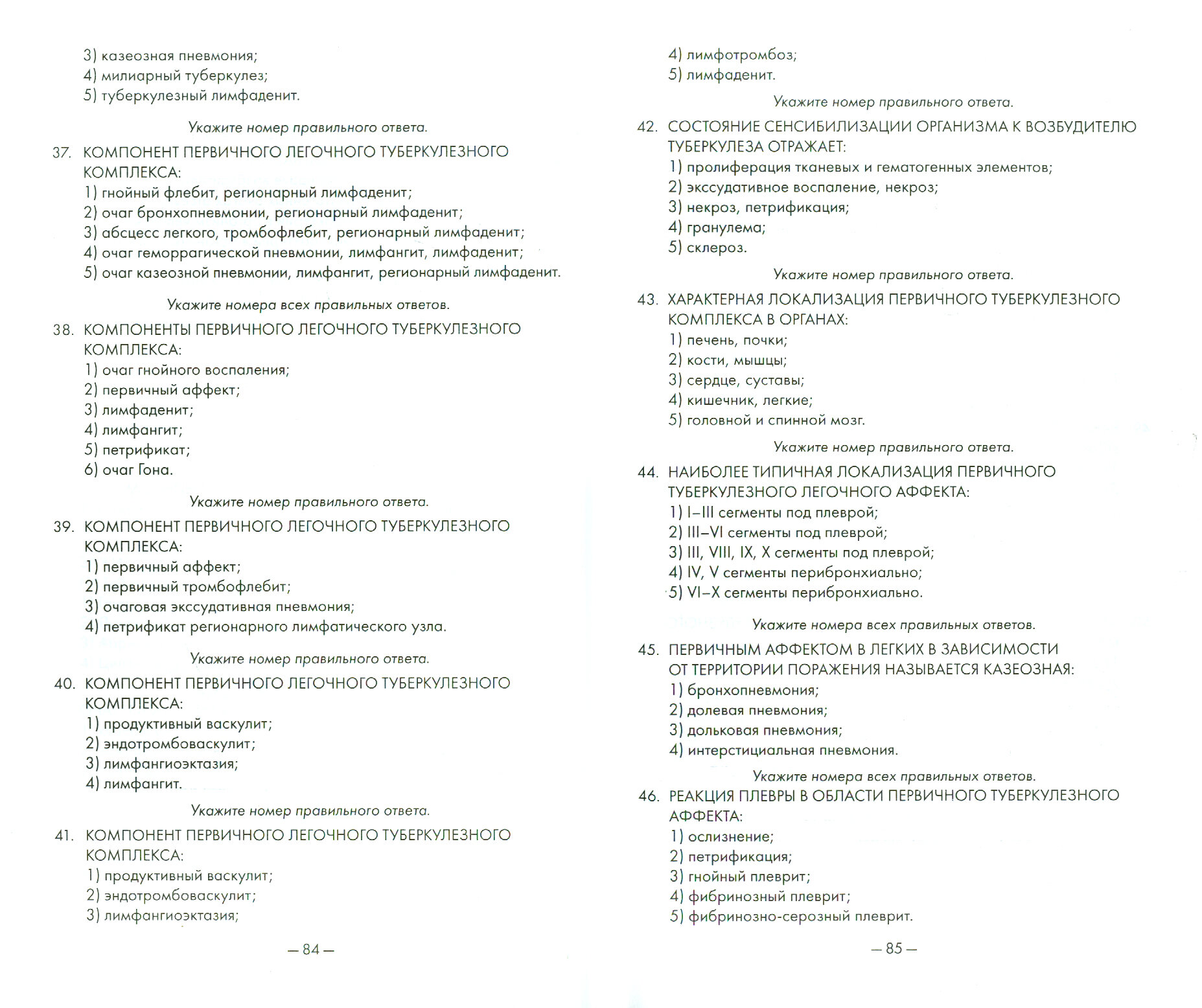 3) казеозная пневмония;
4) милиарный туберкулез;
5) туберкулезный лимфаденит.

Укажите номер правильного ответа.

37. КОМПОНЕНТ ПЕРВИЧНОГО ЛЕГОЧНОГО ТУБЕРКУЛЕЗНОГО КОМПЛЕКСА:
1) гнойный флебит, регионарный лимфаденит;
2) очаг бронхопневмонии, регионарный лимфаденит;
3) абсцесс легкого, тромбофлебит, регионарный лимфаденит;
4) очаг геморрагической пневмонии, лимфангит, лимфаденит;
5) очаг казеозной пневмонии, лимфангит, регионарный лимфаденит.

Укажите номера всех правильных ответов.

38. КОМПОНЕНТЫ ПЕРВИЧНОГО ЛЕГОЧНОГО ТУБЕРКУЛЕЗНОГО КОМПЛЕКСА:
1) очаг гнойного воспаления;
2) первичный аффект;
3) лимфаденит;
4) лимфангит;
5) петрификат;
6) очаг Гона.

Укажите номер правильного ответа.

39. КОМПОНЕНТ ПЕРВИЧНОГО ЛЕГОЧНОГО ТУБЕРКУЛЕЗНОГО КОМПЛЕКСА:
1) первичный аффект;
2) первичный тромбофлебит;
3) очаговая экссудативная пневмония;
4) петрификат регионарного лимфатического узла.

Укажите номер правильного ответа.

40. КОМПОНЕНТ ПЕРВИЧНОГО ЛЕГОЧНОГО ТУБЕРКУЛЕЗНОГО КОМПЛЕКСА:
1) продуктивный васкулит;
2) эндотромбоваскулит;
3) лимфангиоэктазия;
4) лимфангит.

Укажите номер правильного ответа.

41. КОМПОНЕНТ ПЕРВИЧНОГО ЛЕГОЧНОГО ТУБЕРКУЛЕЗНОГО КОМПЛЕКСА:
1) продуктивный васкулит;
2) эндотромбоваскулит;
3) лимфангиоэктазия;

— 84 —

4) лимфотромбоз;
5) лимфаденит.

Укажите номер правильного ответа.

42. СОСТОЯНИЕ СЕНСИБИЛИЗАЦИИ ОРГАНИЗМА К ВОЗБУДИТЕЛЮ ТУБЕРКУЛЕЗА ОТРАЖАЕТ:
1) пролиферация тканевых и гематогенных элементов;
2) экссудативное воспаление, некроз;
3) некроз, петрификация;
4) гранулема;
5) склероз.

Укажите номер правильного ответа.

43. ХАРАКТЕРНАЯ ЛОКАЛИЗАЦИЯ ПЕРВИЧНОГО ТУБЕРКУЛЕЗНОГО КОМПЛЕКСА В ОРГАНАХ:
1) печень, почки;
2) кости, мышцы;
3) сердце, суставы;
4) кишечник, легкие;
5) головной и спинной мозг.

Укажите номер правильного ответа.

44. НАИБОЛЕЕ ТИПИЧНАЯ ЛОКАЛИЗАЦИЯ ПЕРВИЧНОГО ТУБЕРКУЛЕЗНОГО ЛЕГОЧНОГО АФФЕКТА:
1) I–III сегменты под плеврой;
2) III–VI сегменты под плеврой;
3) III, VIII, IX, X сегменты под плеврой;
4) IV, V сегменты перибронхиально;
5) VI–X сегменты перибронхиально.

Укажите номера всех правильных ответов.

45. ПЕРВИЧНЫМ АФФЕКТОМ В ЛЕГКИХ В ЗАВИСИМОСТИ ОТ ТЕРРИТОРИИ ПОРАЖЕНИЯ НАЗЫВАЕТСЯ КАЗЕОЗНАЯ:
1) бронхопневмония;
2) долевая пневмония;
3) дольковая пневмония;
4) интерстициальная пневмония.

Укажите номера всех правильных ответов.

46. РЕАКЦИЯ ПЛЕВРЫ В ОБЛАСТИ ПЕРВИЧНОГО ТУБЕРКУЛЕЗНОГО АФФЕКТА:
1) ослизнение;
2) петрификация;
3) гнойный плеврит;
4) фибринозный плеврит;
5) фибринозно-серозный плеврит.

— 85 —